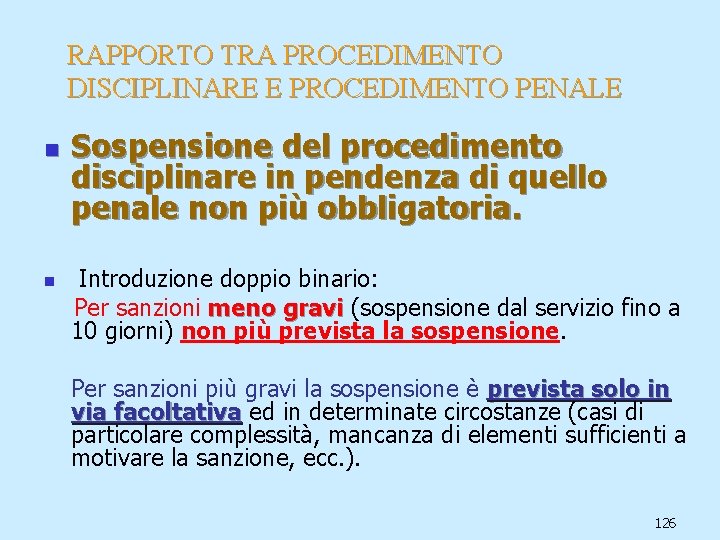 RAPPORTO TRA PROCEDIMENTO DISCIPLINARE E PROCEDIMENTO PENALE

Sospensione del procedimento disciplinare in pendenza di quello penale non più obbligatoria.

Introduzione doppio binario:
Per sanzioni meno gravi (sospensione dal servizio fino a 10 giorni) non più prevista la sospensione.

Per sanzioni più gravi la sospensione è prevista solo in via facoltativa ed in determinate circostanze (casi di particolare complessità, mancanza di elementi sufficienti a motivare la sanzione, ecc.).

126